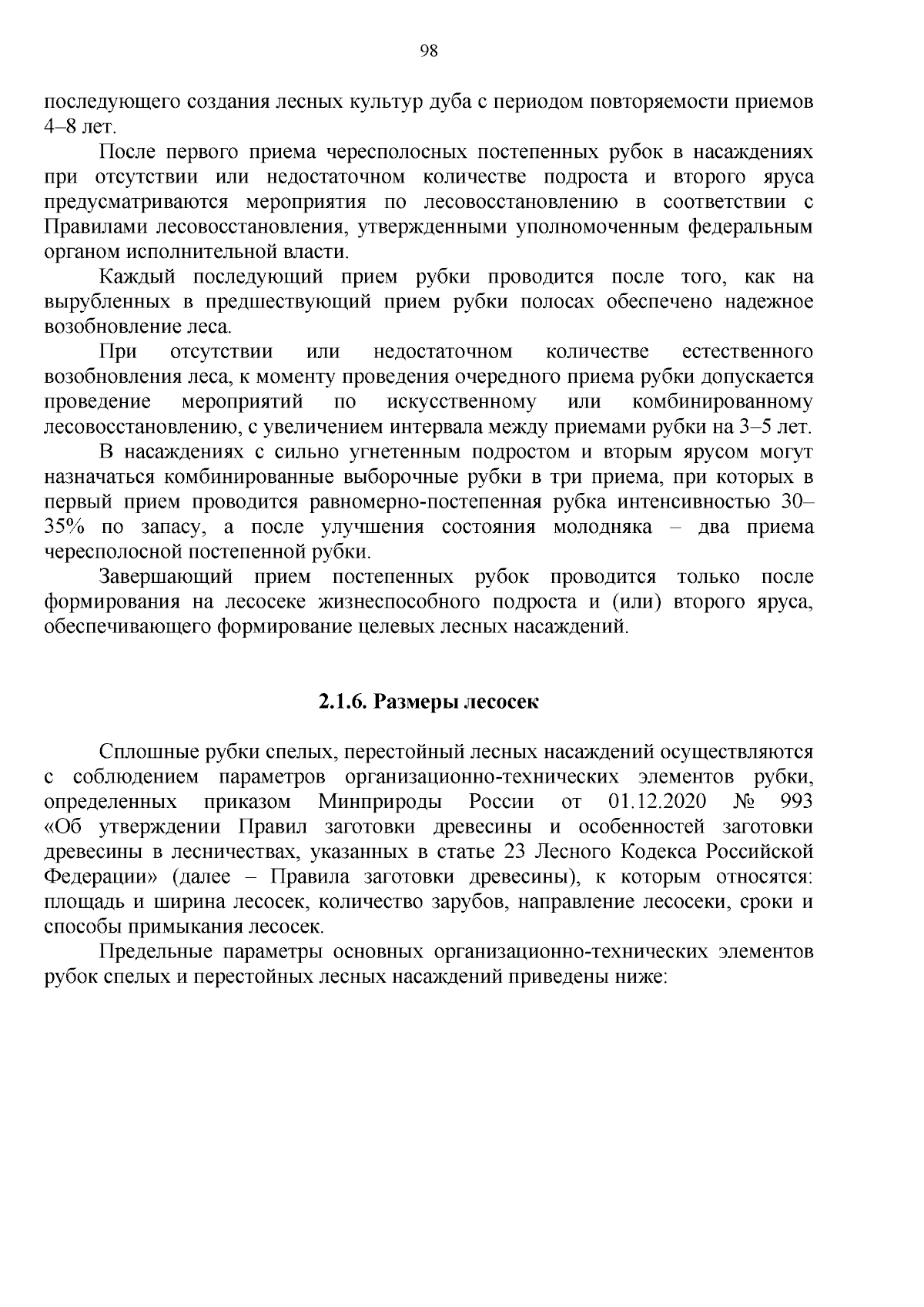 98

последующего создания лесных культур дуба с периодом повторяемости приемов 4–8 лет.

После первого приема чересполосных постепенных рубок в насаждениях при отсутствии или недостаточном количестве подроста и второго яруса предусматриваются мероприятия по лесовосстановлению в соответствии с Правилами лесовосстановления, утвержденными уполномоченным федеральным органом исполнительной власти.

Каждый последующий прием рубки проводится после того, как на вырубленных в предшествующий прием рубки полосах обеспечено надежное возобновление леса.

При отсутствии или недостаточном количестве естественного возобновления леса, к моменту проведения очередного приема рубки допускается проведение мероприятий по искусственному или комбинированному лесовосстановлению, с увеличением интервала между приемами рубки на 3–5 лет.

В насаждениях с сильно угнетенным подростом и вторым ярусом могут назначаться комбинированные выборочные рубки в три приема, при которых в первый прием проводится равномерно-постепенная рубка интенсивностью 30–35% по запасу, а после улучшения состояния молодняка – два приема чересполосной постепенной рубки.

Завершающий прием постепенных рубок проводится только после формирования на лесосеке жизнеспособного подроста и (или) второго яруса, обеспечивающего формирование целевых лесных насаждений.

2.1.6. Размеры лесосек

Сплошные рубки спелых, перестойный лесных насаждений осуществляются с соблюдением параметров организационно-технических элементов рубки, определенных приказом Минприроды России от 01.12.2020 № 993 «Об утверждении Правил заготовки древесины и особенностей заготовки древесины в лесничествах, указанных в статье 23 Лесного Кодекса Российской Федерации» (далее – Правила заготовки древесины), к которым относятся: площадь и ширина лесосек, количество зарубов, направление лесосеки, сроки и способы примыкания лесосек.

Предельные параметры основных организационно-технических элементов рубок спелых и перестойных лесных насаждений приведены ниже: